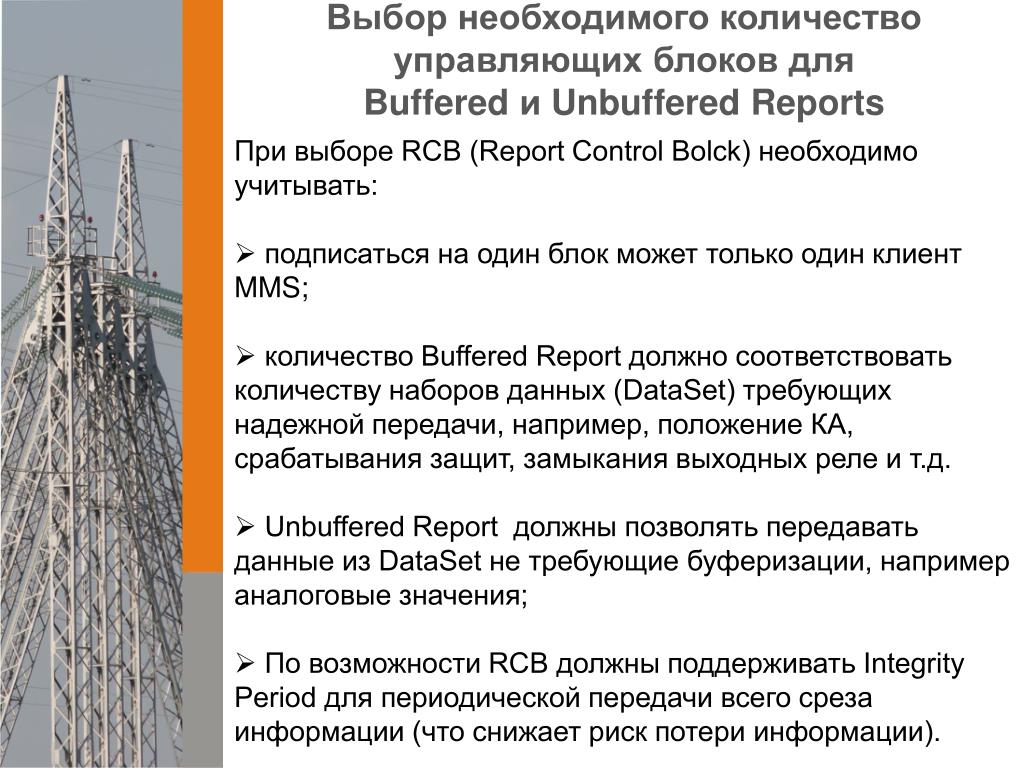 Выбор необходимого количество управляющих блоков для Buffered и Unbuffered Reports

При выборе RCB (Report Control Bolck) необходимо учитывать:

➢ подписаться на один блок может только один клиент MMS;

➢ количество Buffered Report должно соответствовать количеству наборов данных (DataSet) требующих надежной передачи, например, положение КА, срабатывания защит, замыкания выходных реле и т.д.

➢ Unbuffered Report должны позволять передавать данные из DataSet не требующие буферизации, например аналоговые значения;

➢ По возможности RCB должны поддерживать Integrity Period для периодической передачи всего среза информации (что снижает риск потери информации).